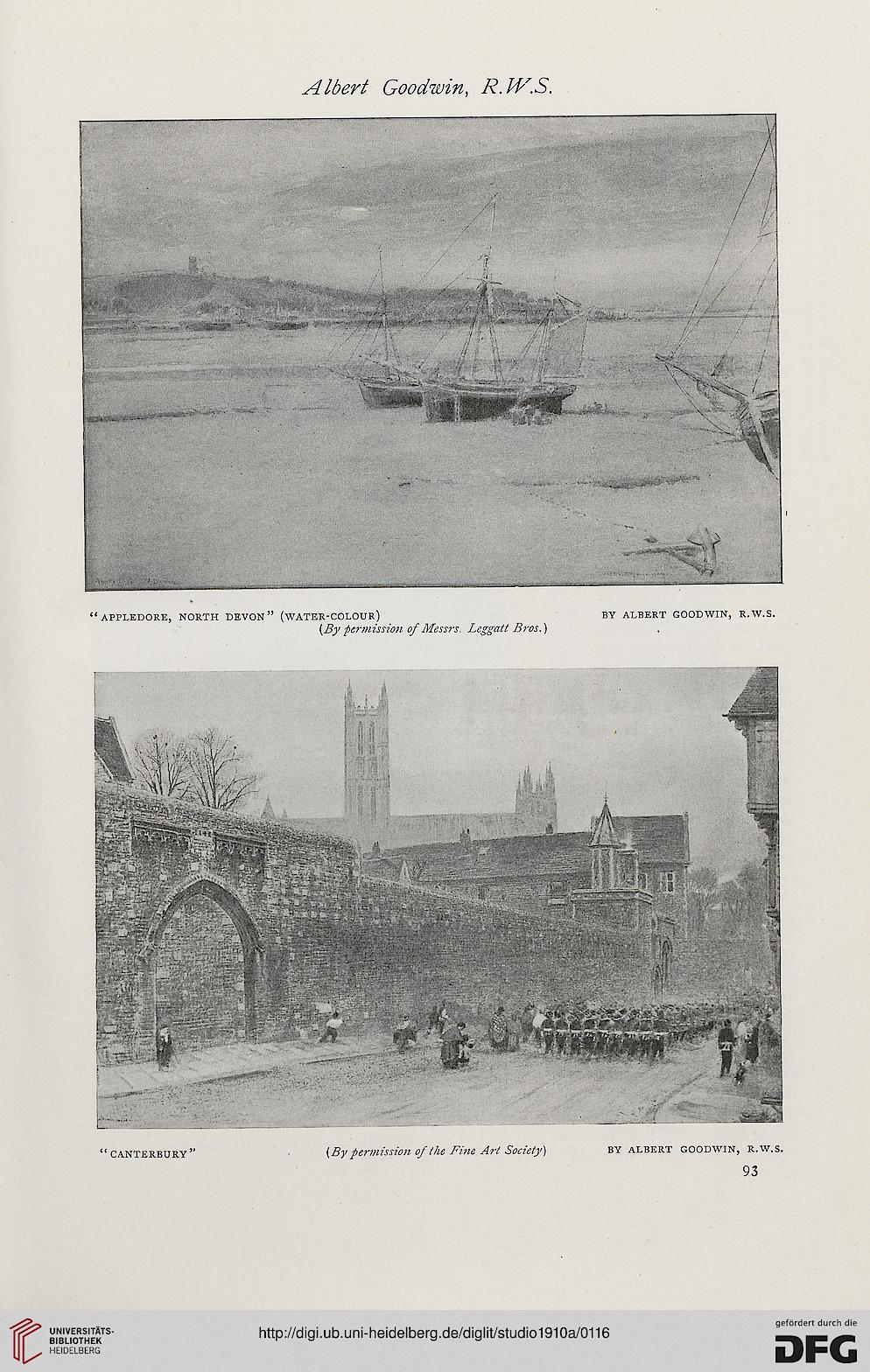 Albert Goodwin, R.W.S.

"APPLEDORE, NORTH DEVON" (WATER-COLOUR) BY ALBERT GOODWIN, R.W.S.
(By permission of Messrs. Leggatt Bros.)

"CANTERBURY" (By permission of the Fine Art Society) BY ALBERT GOODWIN, R.W.S.

93

UNIVERSITÄTS-BIBLIOTHEK HEIDELBERG

http://digi.ub.uni-heidelberg.de/diglit/studio1910a/0116

gefördert durch die DFG